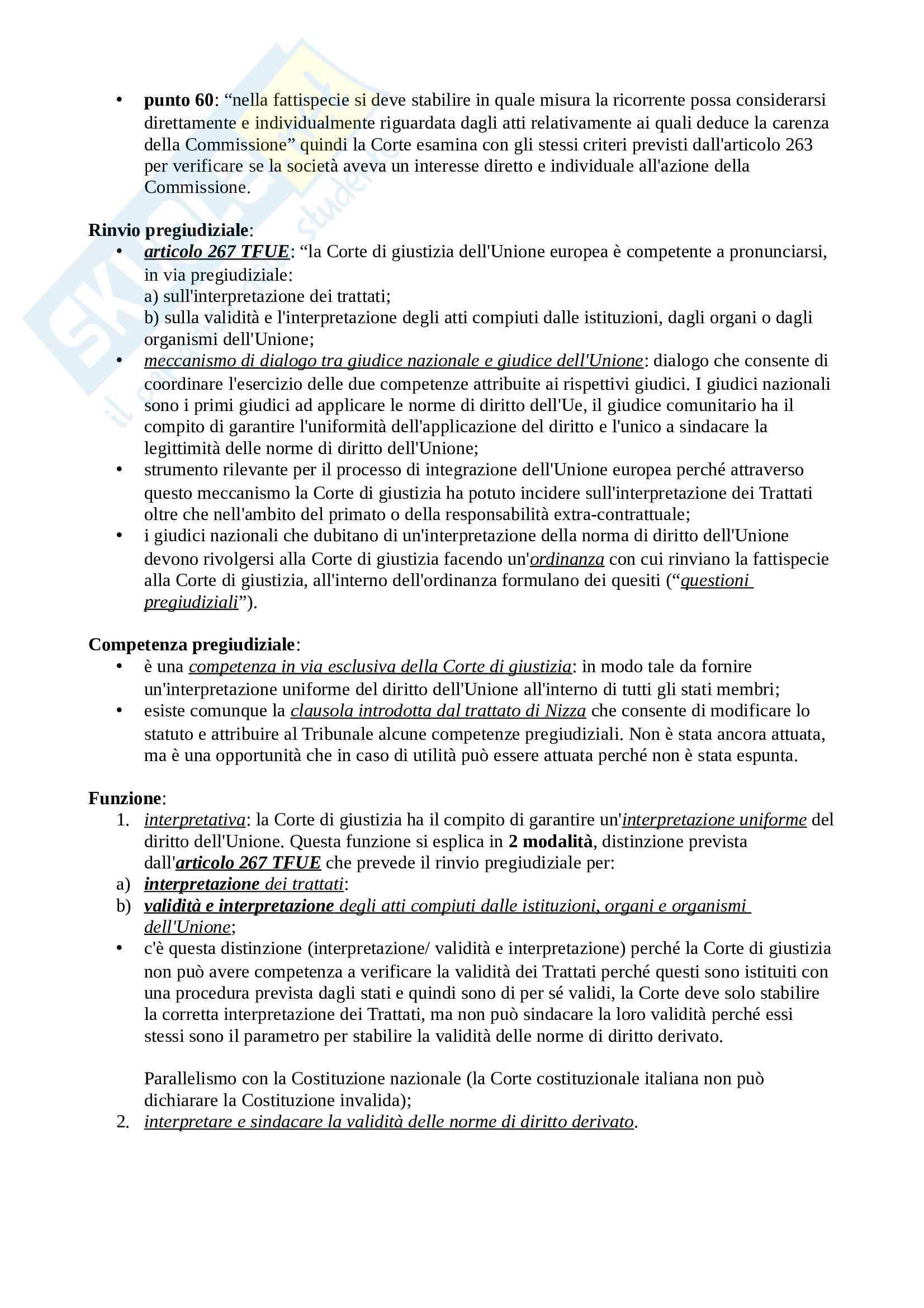 • punto 60: “nella fattispecie si deve stabilire in quale misura la ricorrente possa considerarsi direttamente e individualmente riguardata dagli atti relativamente ai quali deduce la carenza della Commissione” quindi la Corte esamina con gli stessi criteri previsti dall'articolo 263 per verificare se la società aveva un interesse diretto e individuale all'azione della Commissione.

Rinvio pregiudiziale:
• articolo 267 TFUE: “la Corte di giustizia dell'Unione europea è competente a pronunciarsi, in via pregiudiziale:
a) sull'interpretazione dei trattati;
b) sulla validità e l'interpretazione degli atti compiuti dalle istituzioni, dagli organi o dagli organismi dell'Unione;
• meccanismo di dialogo tra giudice nazionale e giudice dell'Unione: dialogo che consente di coordinare l'esercizio delle due competenze attribuite ai rispettivi giudici. I giudici nazionali sono i primi giudici ad applicare le norme di diritto dell'Ue, il giudice comunitario ha il compito di garantire l'uniformità dell'applicazione del diritto e l'unico a sindacare la legittimità delle norme di diritto dell'Unione;
• strumento rilevante per il processo di integrazione dell'Unione europea perché attraverso questo meccanismo la Corte di giustizia ha potuto incidere sull'interpretazione dei Trattati oltre che nell'ambito del primato o della responsabilità extra-contrattuale;
• i giudici nazionali che dubitano di un'interpretazione della norma di diritto dell'Unione devono rivolgersi alla Corte di giustizia facendo un'ordinanza con cui rinviano la fattispecie alla Corte di giustizia, all'interno dell'ordinanza formulano dei quesiti (“questioni pregiudiziali”).

Competenza pregiudiziale:
• è una competenza in via esclusiva della Corte di giustizia: in modo tale da fornire un'interpretazione uniforme del diritto dell'Unione all'interno di tutti gli stati membri;
• esiste comunque la clausola introdotta dal trattato di Nizza che consente di modificare lo statuto e attribuire al Tribunale alcune competenze pregiudiziali. Non è stata ancora attuata, ma è una opportunità che in caso di utilità può essere attuata perché non è stata espunta.

Funzione:
1. interpretativa: la Corte di giustizia ha il compito di garantire un'interpretazione uniforme del diritto dell'Unione. Questa funzione si esplica in 2 modalità, distinzione prevista dall'articolo 267 TFUE che prevede il rinvio pregiudiziale per:
a) interpretazione dei trattati:
b) validità e interpretazione degli atti compiuti dalle istituzioni, organi e organismi dell'Unione;
• c'è questa distinzione (interpretazione/ validità e interpretazione) perché la Corte di giustizia non può avere competenza a verificare la validità dei Trattati perché questi sono istituiti con una procedura prevista dagli stati e quindi sono di per sé validi, la Corte deve solo stabilire la corretta interpretazione dei Trattati, ma non può sindacare la loro validità perché essi stessi sono il parametro per stabilire la validità delle norme di diritto derivato.

Parallelismo con la Costituzione nazionale (la Corte costituzionale italiana non può dichiarare la Costituzione invalida);
2. interpretare e sindacare la validità delle norme di diritto derivato.